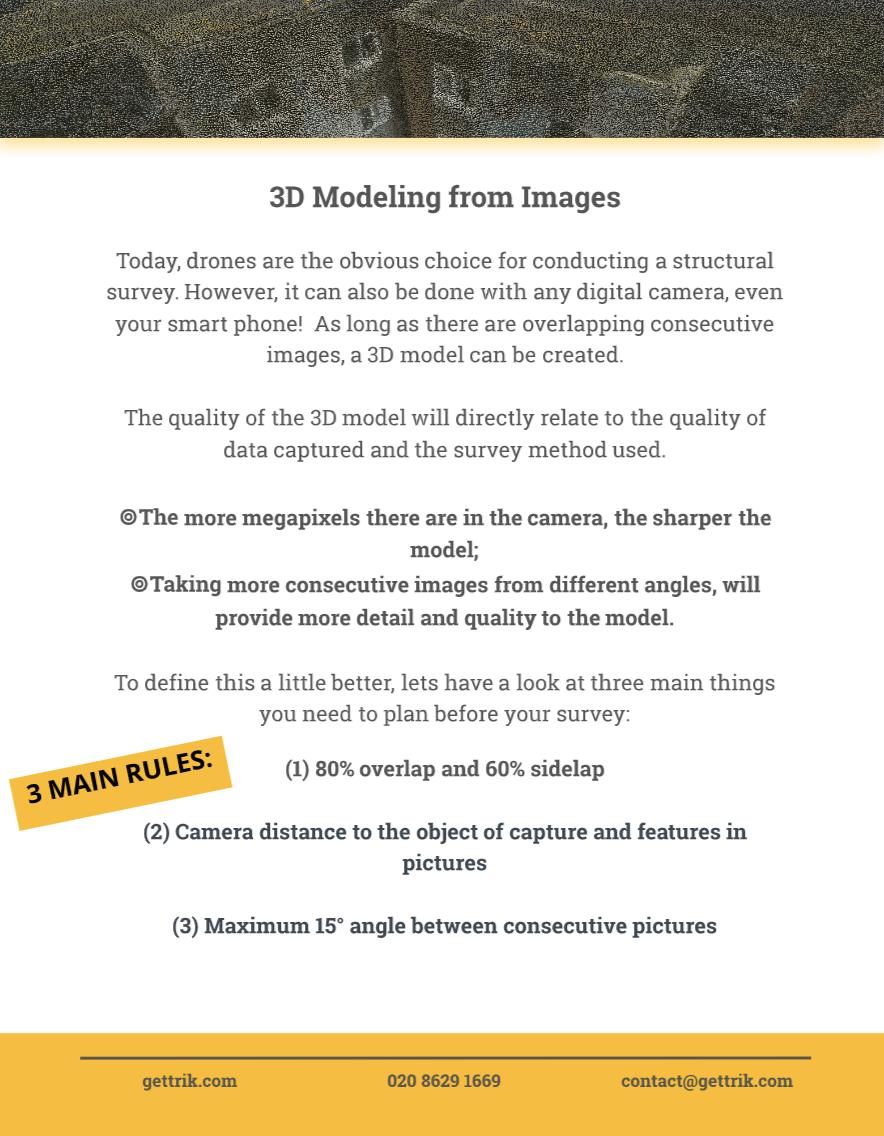 3D Modeling from Images

Today, drones are the obvious choice for conducting a structural survey. However, it can also be done with any digital camera, even your smart phone!  As long as there are overlapping consecutive images, a 3D model can be created.

The quality of the 3D model will directly relate to the quality of data captured and the survey method used.

◎The more megapixels there are in the camera, the sharper the model;
◎Taking more consecutive images from different angles, will provide more detail and quality to the model.

To define this a little better, lets have a look at three main things you need to plan before your survey:

3 MAIN RULES:

(1) 80% overlap and 60% sidelap

(2) Camera distance to the object of capture and features in pictures

(3) Maximum 15° angle between consecutive pictures

gettrik.com

020 8629 1669

contact@gettrik.com